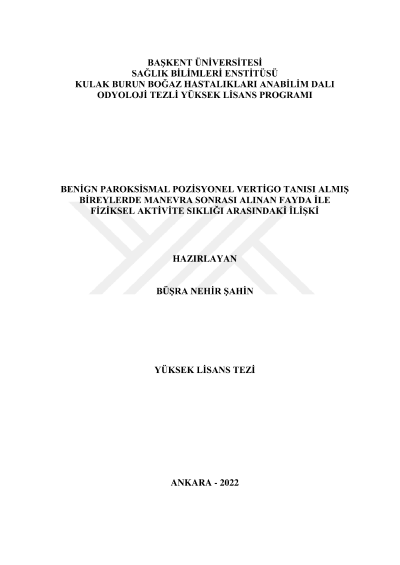 BAŞKENT ÜNİVERSİTESİ
SAĞLIK BİLİMLERİ ENSTİTÜSÜ
KULAK BURUN BOĞAZ HASTALIKLARI ANABİLİM DALI
ODYOLOJİ TEZLİ YÜKSEK LİSANS PROGRAMI

BENİGN PAROKSİSMAL POZİSYONEL VERTİGO TANISI ALMIŞ BİREYLERDE MANEVRA SONRASI ALINAN FAYDA İLE FİZİKSEL AKTİVİTE SIKLIĞI ARASINDAKİ İLİŞKİ

HAZIRLAYAN

BÜŞRA NEHİR ŞAHİN

YÜKSEK LİSANS TEZİ

ANKARA - 2022